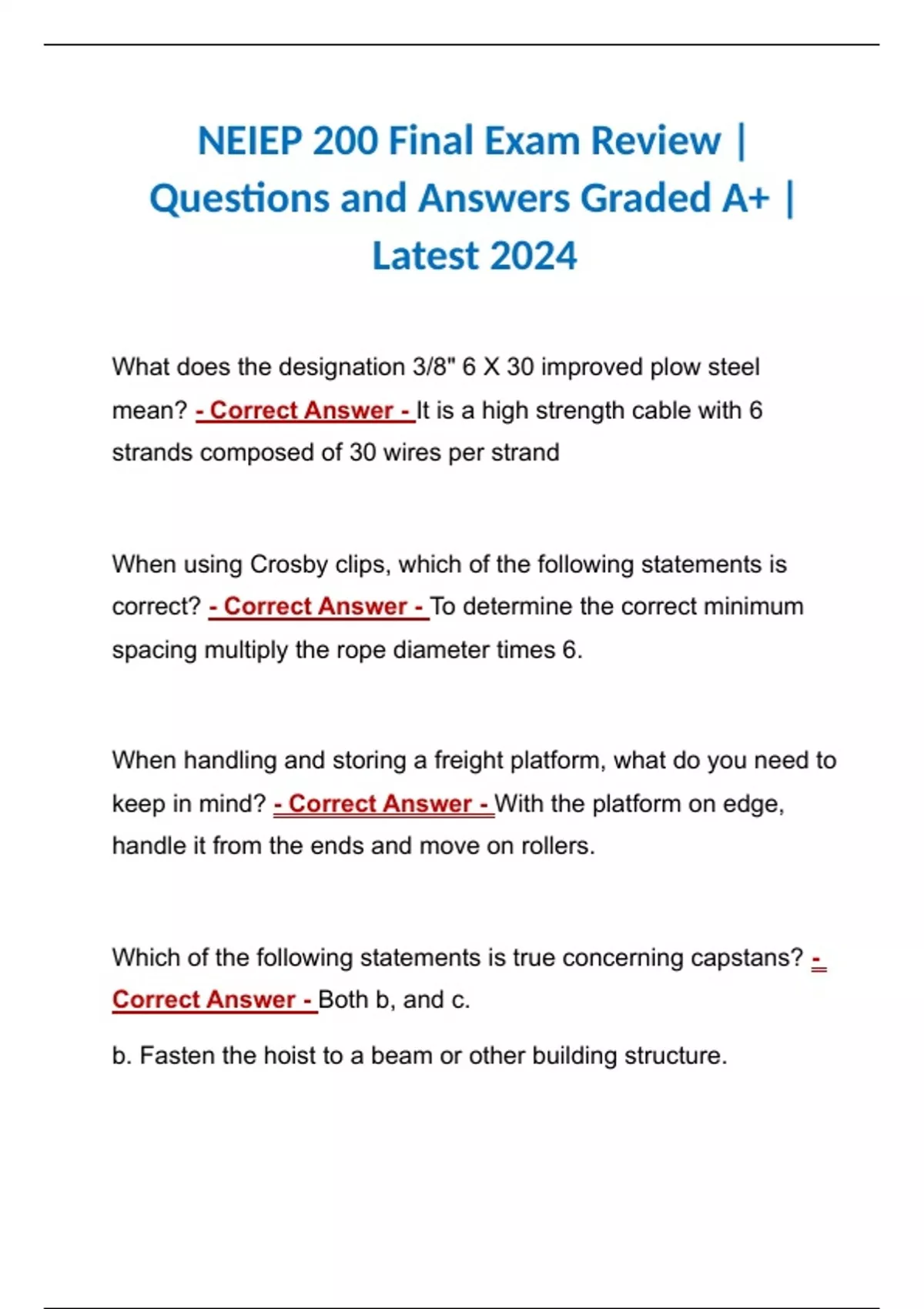 NEIEP 200 Final Exam Review | Questions and Answers Graded A+ | Latest 2024

What does the designation 3/8" 6 X 30 improved plow steel mean? - Correct Answer - It is a high strength cable with 6 strands composed of 30 wires per strand

When using Crosby clips, which of the following statements is correct? - Correct Answer - To determine the correct minimum spacing multiply the rope diameter times 6.

When handling and storing a freight platform, what do you need to keep in mind? - Correct Answer - With the platform on edge, handle it from the ends and move on rollers.

Which of the following statements is true concerning capstans? - Correct Answer - Both b, and c.

b. Fasten the hoist to a beam or other building structure.